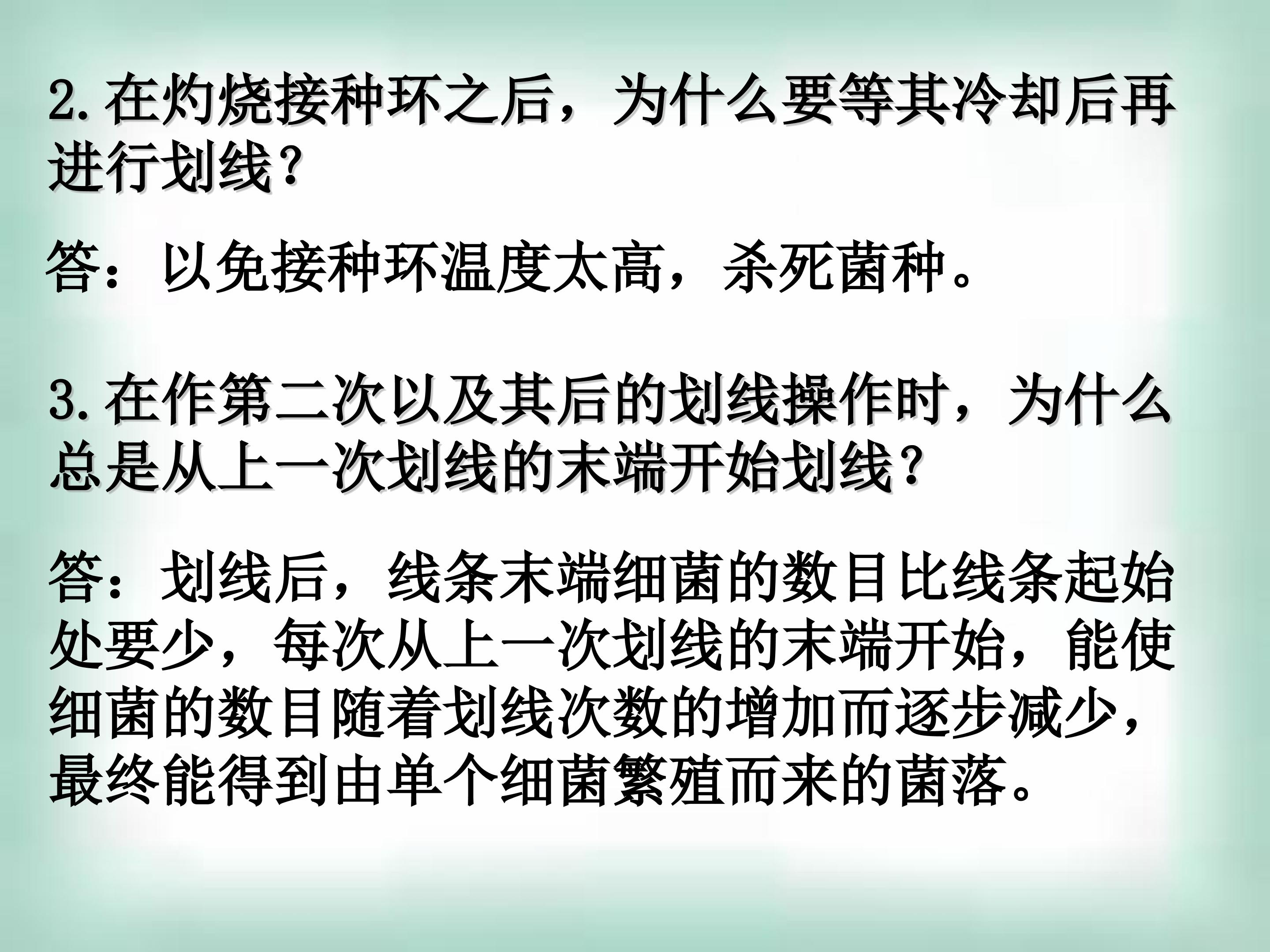 2.在灼烧接种环之后，为什么要等其冷却后再进行划线？

答：以免接种环温度太高，杀死菌种。

3.在作第二次以及其后的划线操作时，为什么总是从上一次划线的末端开始划线？

答：划线后，线条末端细菌的数目比线条起始处要少，每次从上一次划线的末端开始，能使细菌的数目随着划线次数的增加而逐步减少，最终能得到由单个细菌繁殖而来的菌落。